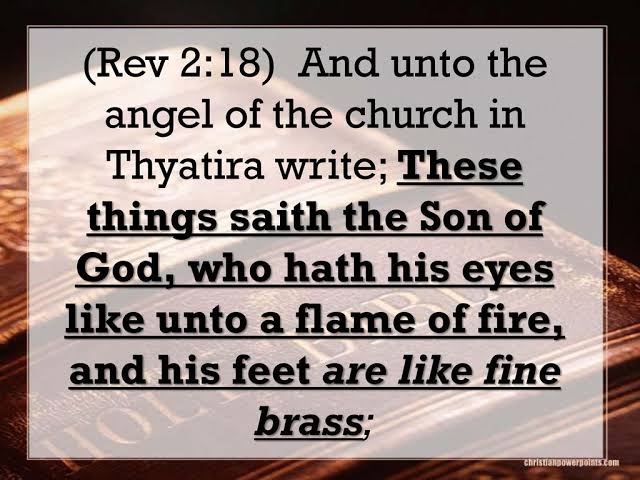 (Rev 2:18) And unto the angel of the church in Thyatira write; These things saith the Son of God, who hath his eyes like unto a flame of fire, and his feet are like fine brass;

HOLY BIBLE

christianpowerpoints.com